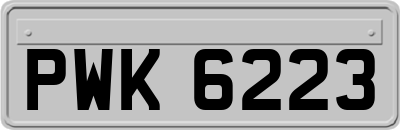 PWK 6223